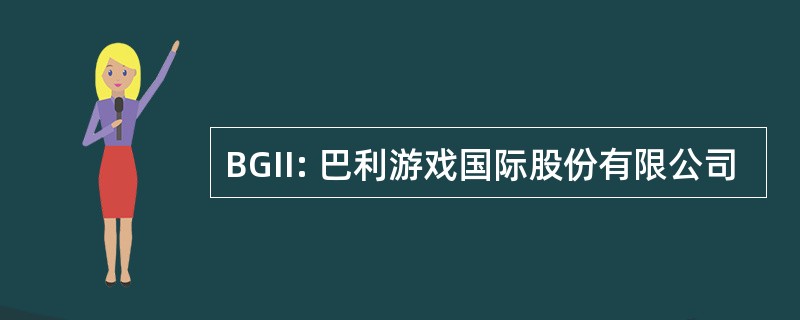 BGII: 巴利游戏国际股份有限公司